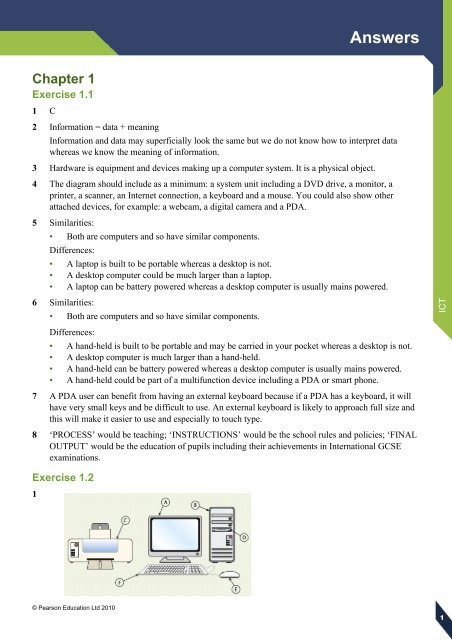 Answers

Chapter 1

Exercise 1.1

1 C

2 Information = data + meaning

Information and data may superficially look the same but we do not know how to interpret data whereas we know the meaning of information.

3 Hardware is equipment and devices making up a computer system. It is a physical object.

4 The diagram should include as a minimum: a system unit including a DVD drive, a monitor, a printer, a scanner, an Internet connection, a keyboard and a mouse. You could also show other attached devices, for example: a webcam, a digital camera and a PDA.

5 Similarities:

• Both are computers and so have similar components.

Differences:

• A laptop is built to be portable whereas a desktop is not.
• A desktop computer could be much larger than a laptop.
• A laptop can be battery powered whereas a desktop computer is usually mains powered.

6 Similarities:

• Both are computers and so have similar components.

Differences:

• A hand-held is built to be portable and may be carried in your pocket whereas a desktop is not.
• A desktop computer is much larger than a hand-held.
• A hand-held can be battery powered whereas a desktop computer is usually mains powered.
• A hand-held could be part of a multifunction device including a PDA or smart phone.

7 A PDA user can benefit from having an external keyboard because if a PDA has a keyboard, it will have very small keys and be difficult to use. An external keyboard is likely to approach full size and this will make it easier to use and especially to touch type.

8 'PROCESS' would be teaching; 'INSTRUCTIONS' would be the school rules and policies; 'FINAL OUTPUT' would be the education of pupils including their achievements in International GCSE examinations.

Exercise 1.2

1

A B C D E F

ICT

© Pearson Education Ltd 2010

1